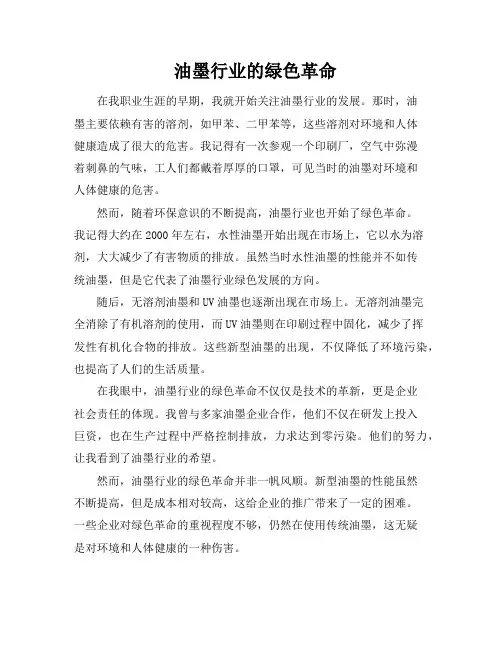 油墨行业的绿色革命

在我职业生涯的早期，我就开始关注油墨行业的发展。那时，油墨主要依赖有害的溶剂，如甲苯、二甲苯等，这些溶剂对环境和人体健康造成了很大的危害。我记得有一次参观一个印刷厂，空气中弥漫着刺鼻的气味，工人们都戴着厚厚的口罩，可见当时的油墨对环境和人体健康的危害。

然而，随着环保意识的不断提高，油墨行业也开始了绿色革命。我记得大约在 2000 年左右，水性油墨开始出现在市场上，它以水为溶剂，大大减少了有害物质的排放。虽然当时水性油墨的性能并不如传统油墨，但是它代表了油墨行业绿色发展的方向。

随后，无溶剂油墨和 UV 油墨也逐渐出现在市场上。无溶剂油墨完全消除了有机溶剂的使用，而 UV 油墨则在印刷过程中固化，减少了挥发性有机化合物的排放。这些新型油墨的出现，不仅降低了环境污染，也提高了人们的生活质量。

在我眼中，油墨行业的绿色革命不仅仅是技术的革新，更是企业社会责任的体现。我曾与多家油墨企业合作，他们不仅在研发上投入巨资，也在生产过程中严格控制排放，力求达到零污染。他们的努力，让我看到了油墨行业的希望。

然而，油墨行业的绿色革命并非一帆风顺。新型油墨的性能虽然不断提高，但是成本相对较高，这给企业的推广带来了一定的困难。一些企业对绿色革命的重视程度不够，仍然在使用传统油墨，这无疑是对环境和人体健康的一种伤害。